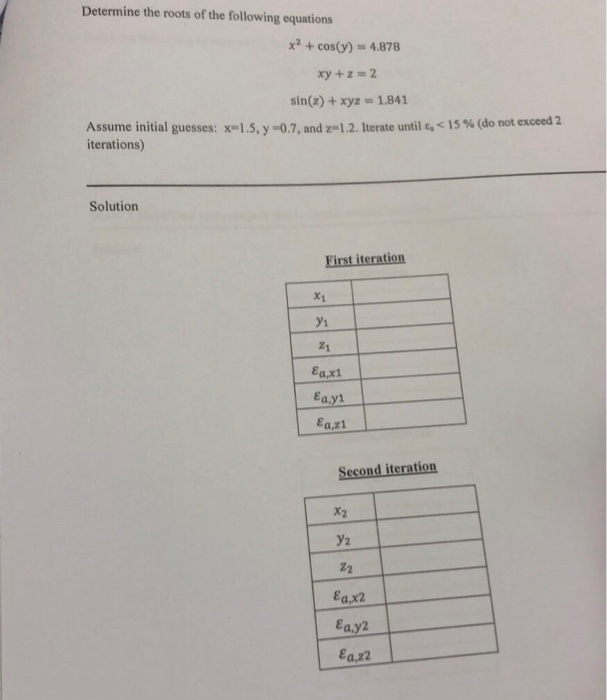 Determine the roots of the following equations

$x^2 + \cos(y) = 4.878$

$xy + z = 2$

$\sin(z) + xyz = 1.841$

Assume initial guesses: x=1.5, y=0.7, and z=1.2. Iterate until $\varepsilon_s < 15$ % (do not exceed 2 iterations)

Solution

First iteration

| $x_1$ | |
|---|---|
| $y_1$ | |
| $z_1$ | |
| $\varepsilon_{a,x1}$ | |
| $\varepsilon_{a,y1}$ | |
| $\varepsilon_{a,z1}$ | |

Second iteration

| $x_2$ | |
|---|---|
| $y_2$ | |
| $z_2$ | |
| $\varepsilon_{a,x2}$ | |
| $\varepsilon_{a,y2}$ | |
| $\varepsilon_{a,z2}$ | |